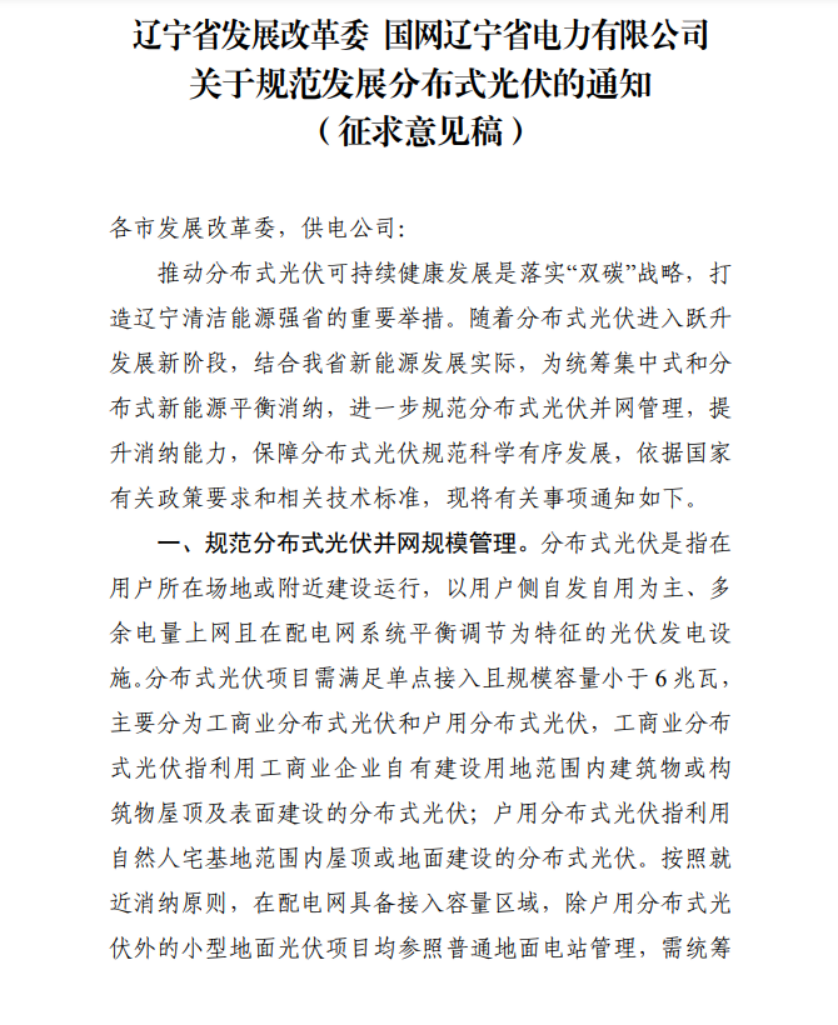 辽宁省发展改革委 国网辽宁省电力有限公司
关于规范发展分布式光伏的通知
（征求意见稿）

各市发展改革委，供电公司：

推动分布式光伏可持续健康发展是落实“双碳”战略，打造辽宁清洁能源强省的重要举措。随着分布式光伏进入跃升发展新阶段，结合我省新能源发展实际，为统筹集中式和分布式新能源平衡消纳，进一步规范分布式光伏并网管理，提升消纳能力，保障分布式光伏规范科学有序发展，依据国家有关政策要求和相关技术标准，现将有关事项通知如下。

一、规范分布式光伏并网规模管理。分布式光伏是指在用户所在场地或附近建设运行，以用户侧自发自用为主、多余电量上网且在配电网系统平衡调节为特征的光伏发电设施。分布式光伏项目需满足单点接入且规模容量小于6兆瓦，主要分为工商业分布式光伏和户用分布式光伏，工商业分布式光伏指利用工商业企业自有建设用地范围内建筑物或构筑物屋顶及表面建设的分布式光伏；户用分布式光伏指利用自然人宅基地范围内屋顶或地面建设的分布式光伏。按照就近消纳原则，在配电网具备接入容量区域，除户用分布式光伏外的小型地面光伏项目均参照普通地面电站管理，需统筹